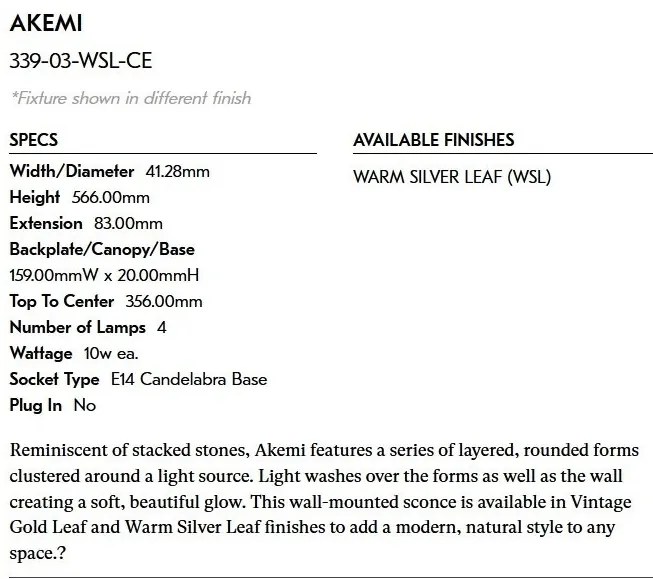 AKEMI

339-03-WSL-CE

*Fixture shown in different finish

SPECS

Width/Diameter 41.28mm
Height 566.00mm
Extension 83.00mm
Backplate/Canopy/Base
159.00mmW x 20.00mmH
Top To Center 356.00mm
Number of Lamps 4
Wattage 10w ea.
Socket Type E14 Candelabra Base
Plug In No

AVAILABLE FINISHES

WARM SILVER LEAF (WSL)

Reminiscent of stacked stones, Akemi features a series of layered, rounded forms clustered around a light source. Light washes over the forms as well as the wall creating a soft, beautiful glow. This wall-mounted sconce is available in Vintage Gold Leaf and Warm Silver Leaf finishes to add a modern, natural style to any space.?